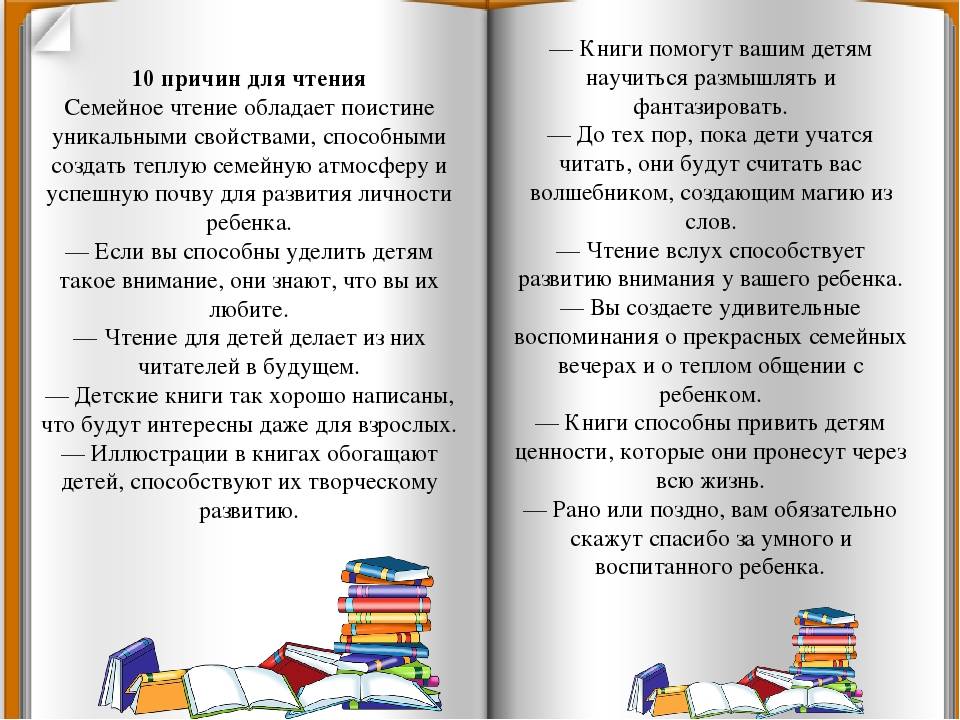 10 причин для чтения
Семейное чтение обладает поистине уникальными свойствами, способными создать теплую семейную атмосферу и успешную почву для развития личности ребенка.
— Если вы способны уделить детям такое внимание, они знают, что вы их любите.
— Чтение для детей делает из них читателей в будущем.
— Детские книги так хорошо написаны, что будут интересны даже для взрослых.
— Иллюстрации в книгах обогащают детей, способствуют их творческому развитию.

— Книги помогут вашим детям научиться размышлять и фантазировать.
— До тех пор, пока дети учатся читать, они будут считать вас волшебником, создающим магию из слов.
— Чтение вслух способствует развитию внимания у вашего ребенка.
— Вы создаете удивительные воспоминания о прекрасных семейных вечерах и о теплом общении с ребенком.
— Книги способны привить детям ценности, которые они пронесут через всю жизнь.
— Рано или поздно, вам обязательно скажут спасибо за умного и воспитанного ребенка.